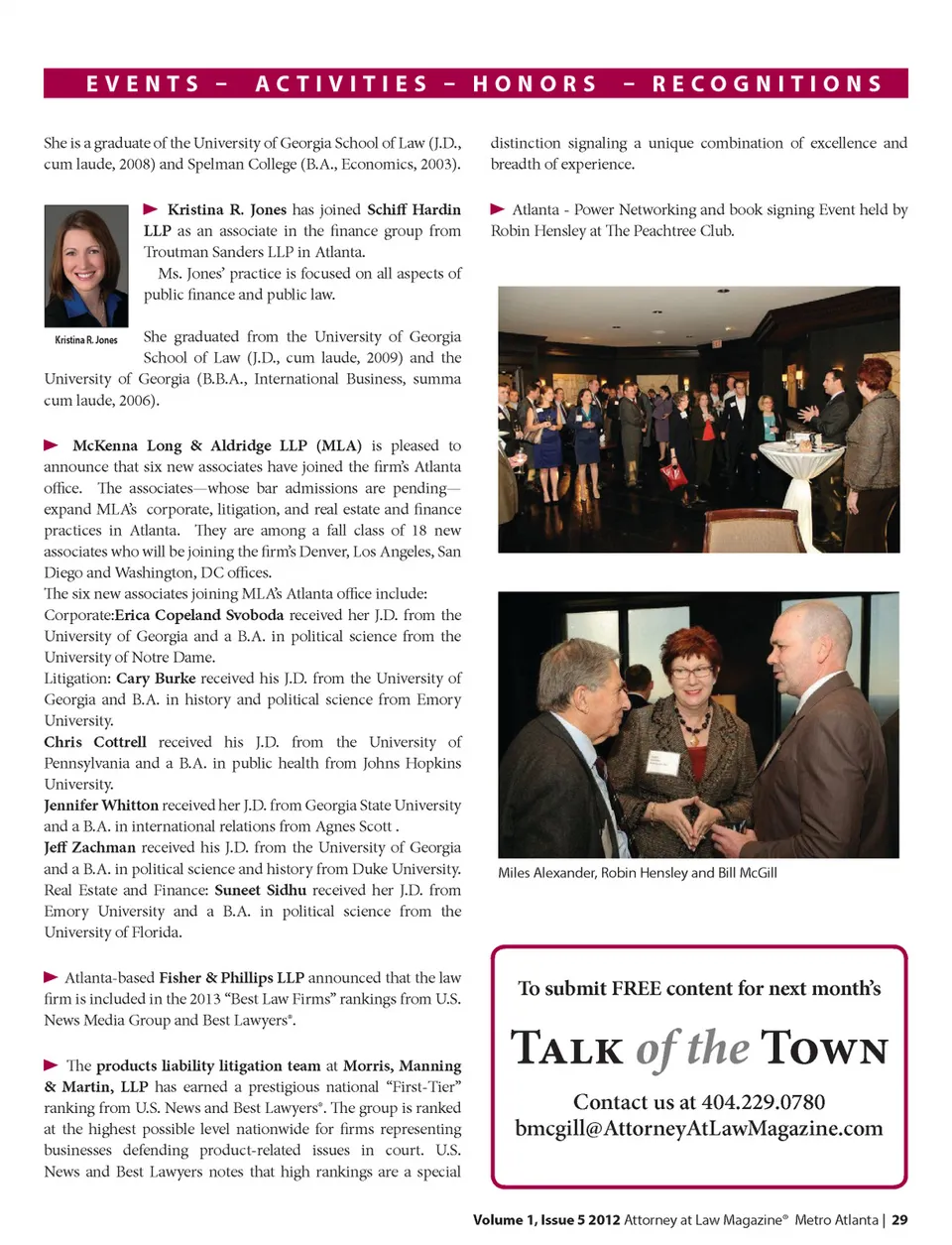 EVENTS – ACTIVITIES – HONORS – RECOGNITIONS

She is a graduate of the University of Georgia School of Law (J.D., cum laude, 2008) and Spelman College (B.A., Economics, 2003).

Kristina R. Jones

► Kristina R. Jones has joined Schiff Hardin LLP as an associate in the finance group from Troutman Sanders LLP in Atlanta.

Ms. Jones' practice is focused on all aspects of public finance and public law.

She graduated from the University of Georgia School of Law (J.D., cum laude, 2009) and the University of Georgia (B.B.A., International Business, summa cum laude, 2006).

► McKenna Long & Aldridge LLP (MLA) is pleased to announce that six new associates have joined the firm's Atlanta office. The associates—whose bar admissions are pending—expand MLA's corporate, litigation, and real estate and finance practices in Atlanta. They are among a fall class of 18 new associates who will be joining the firm's Denver, Los Angeles, San Diego and Washington, DC offices.
The six new associates joining MLA's Atlanta office include:
Corporate:Erica Copeland Svoboda received her J.D. from the University of Georgia and a B.A. in political science from the University of Notre Dame.
Litigation: Cary Burke received his J.D. from the University of Georgia and B.A. in history and political science from Emory University.
Chris Cottrell received his J.D. from the University of Pennsylvania and a B.A. in public health from Johns Hopkins University.
Jennifer Whitton received her J.D. from Georgia State University and a B.A. in international relations from Agnes Scott .
Jeff Zachman received his J.D. from the University of Georgia and a B.A. in political science and history from Duke University.
Real Estate and Finance: Suneet Sidhu received her J.D. from Emory University and a B.A. in political science from the University of Florida.

► Atlanta-based Fisher & Phillips LLP announced that the law firm is included in the 2013 "Best Law Firms" rankings from U.S. News Media Group and Best Lawyers®.

► The products liability litigation team at Morris, Manning & Martin, LLP has earned a prestigious national "First-Tier" ranking from U.S. News and Best Lawyers®. The group is ranked at the highest possible level nationwide for firms representing businesses defending product-related issues in court. U.S. News and Best Lawyers notes that high rankings are a special distinction signaling a unique combination of excellence and breadth of experience.

► Atlanta - Power Networking and book signing Event held by Robin Hensley at The Peachtree Club.

Miles Alexander, Robin Hensley and Bill McGill

To submit FREE content for next month's
TALK of the TOWN
Contact us at 404.229.0780
bmcgill@AttorneyAtLawMagazine.com

Volume 1, Issue 5 2012 Attorney at Law Magazine® Metro Atlanta | 29